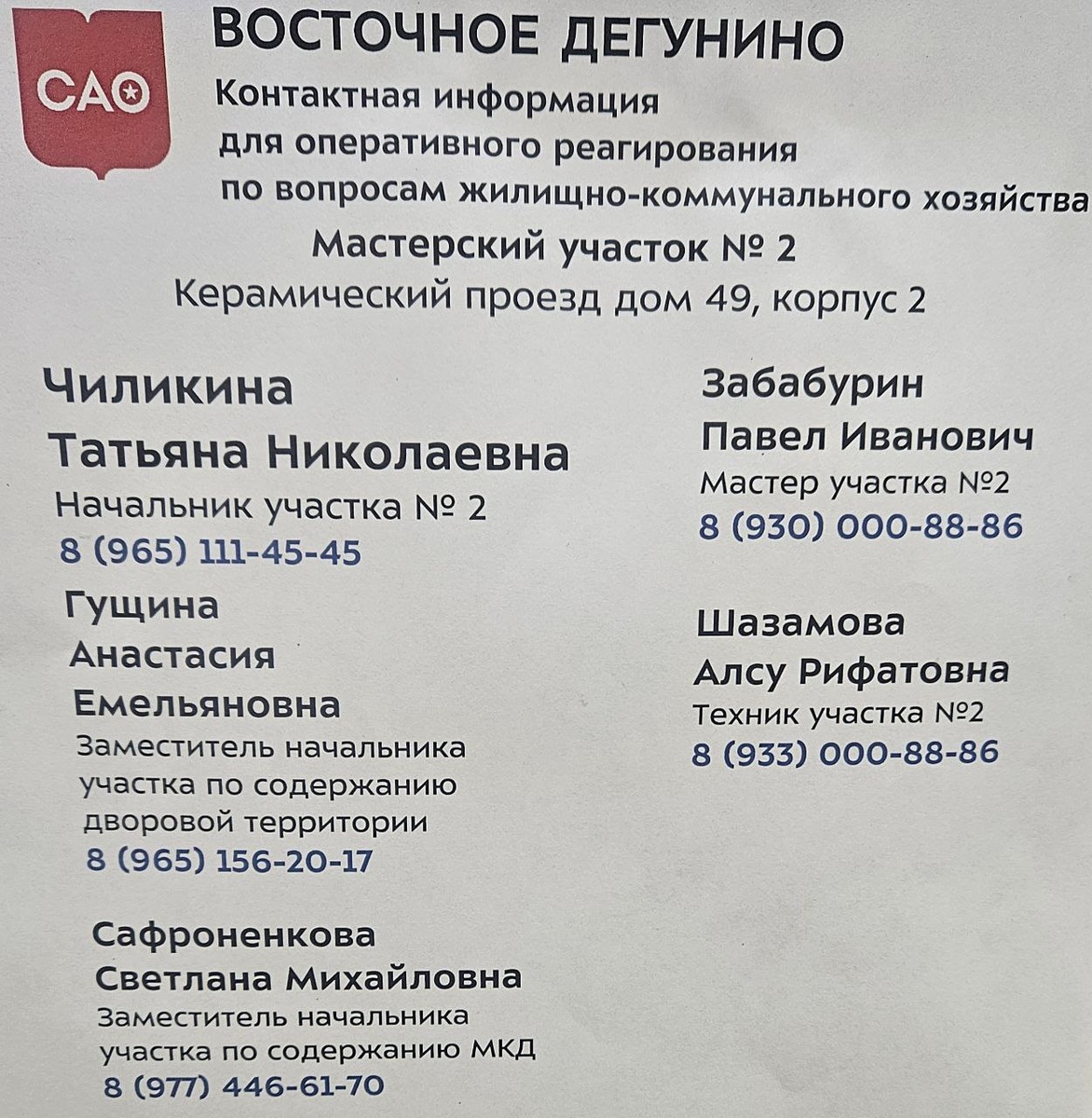 САО

ВОСТОЧНОЕ ДЕГУНИНО

Контактная информация для оперативного реагирования по вопросам жилищно-коммунального хозяйства

Мастерский участок № 2

Керамический проезд дом 49, корпус 2

Чиликина
Татьяна Николаевна
Начальник участка № 2
8 (965) 111-45-45

Гущина
Анастасия
Емельяновна
Заместитель начальника участка по содержанию дворовой территории
8 (965) 156-20-17

Сафроненкова
Светлана Михайловна
Заместитель начальника участка по содержанию МКД
8 (977) 446-61-70

Забабурин
Павел Иванович
Мастер участка №2
8 (930) 000-88-86

Шазамова
Алсу Рифатовна
Техник участка №2
8 (933) 000-88-86